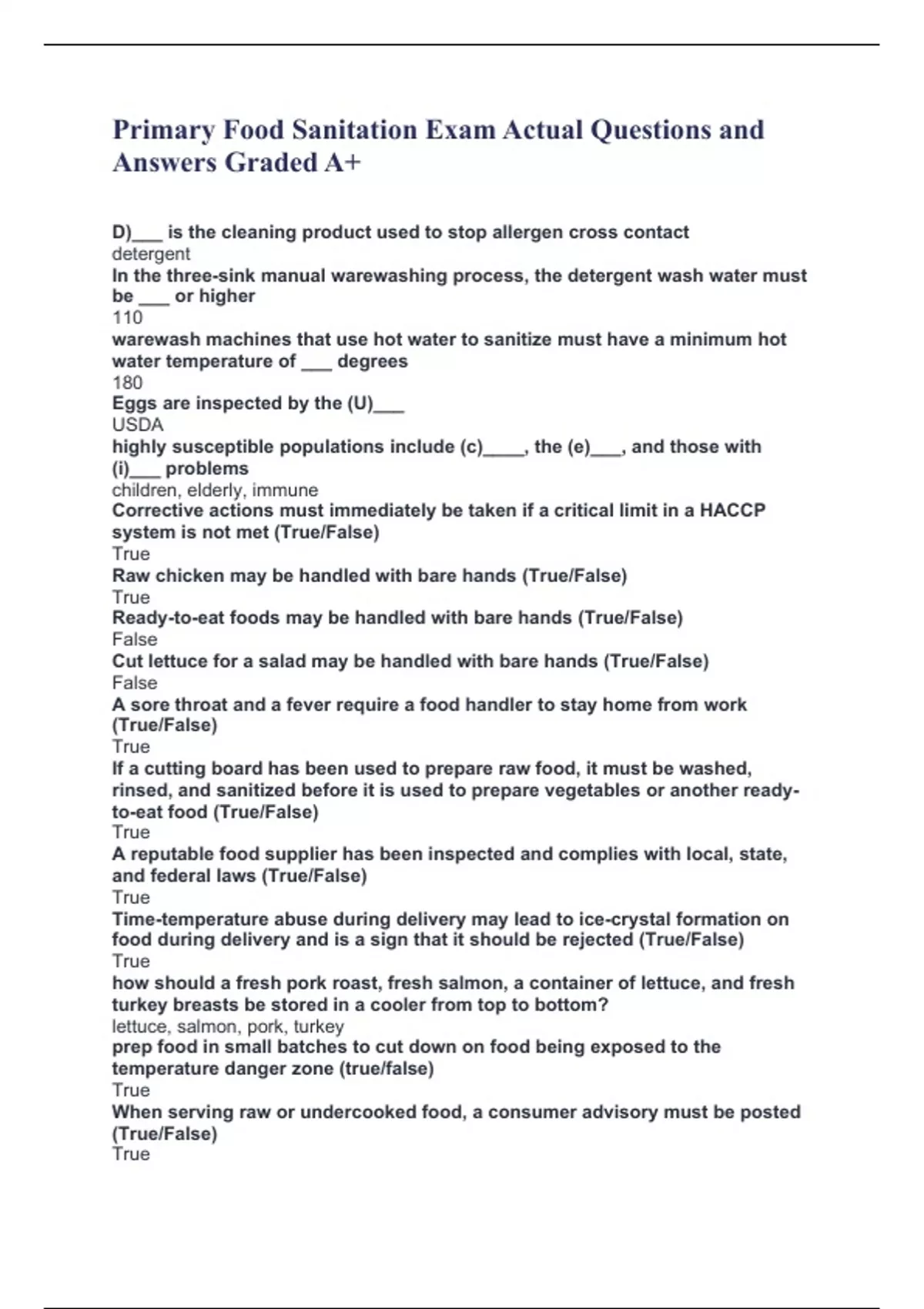 Primary Food Sanitation Exam Actual Questions and Answers Graded A+

D)____ is the cleaning product used to stop allergen cross contact
detergent
In the three-sink manual warewashing process, the detergent wash water must be ____ or higher
110
warewash machines that use hot water to sanitize must have a minimum hot water temperature of ____ degrees
180
Eggs are inspected by the (U)____
USDA
highly susceptible populations include (c)____, the (e)____, and those with (i)____ problems
children, elderly, immune
Corrective actions must immediately be taken if a critical limit in a HACCP system is not met (True/False)
True
Raw chicken may be handled with bare hands (True/False)
True
Ready-to-eat foods may be handled with bare hands (True/False)
False
Cut lettuce for a salad may be handled with bare hands (True/False)
False
A sore throat and a fever require a food handler to stay home from work (True/False)
True
If a cutting board has been used to prepare raw food, it must be washed, rinsed, and sanitized before it is used to prepare vegetables or another ready-to-eat food (True/False)
True
A reputable food supplier has been inspected and complies with local, state, and federal laws (True/False)
True
Time-temperature abuse during delivery may lead to ice-crystal formation on food during delivery and is a sign that it should be rejected (True/False)
True
how should a fresh pork roast, fresh salmon, a container of lettuce, and fresh turkey breasts be stored in a cooler from top to bottom?
lettuce, salmon, pork, turkey
prep food in small batches to cut down on food being exposed to the temperature danger zone (true/false)
True
When serving raw or undercooked food, a consumer advisory must be posted (True/False)
True